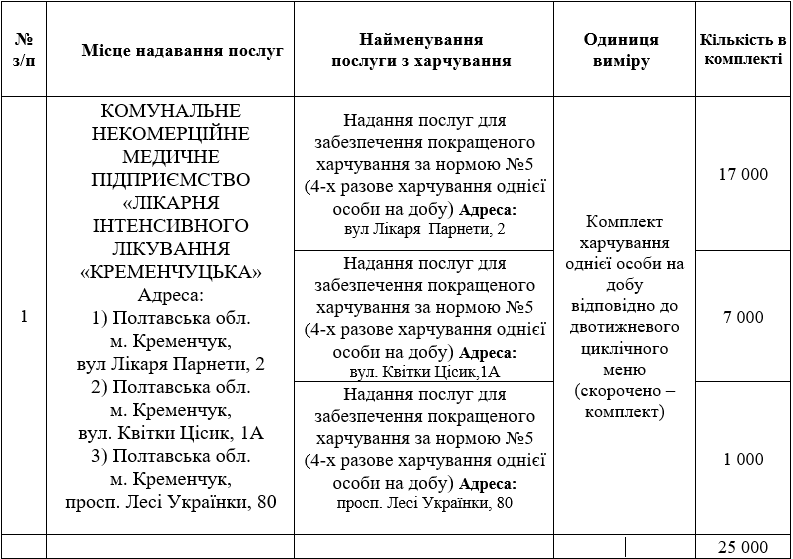 | № з/п | Місце надавання послуг | Найменування послуги з харчування | Одиниця виміру | Кількість в комплекті |
|---|---|---|---|---|
| 1 | КОМУНАЛЬНЕ НЕКОМЕРЦІЙНЕ МЕДИЧНЕ ПІДПРИЄМСТВО «ЛІКАРНЯ ІНТЕНСИВНОГО ЛІКУВАННЯ «КРЕМЕНЧУЦЬКА» Адреса: 1) Полтавська обл. м. Кременчук, вул Лікаря Парнети, 2 2) Полтавська обл. м. Кременчук, вул. Квітки Цісик, 1А 3) Полтавська обл. м. Кременчук, просп. Лесі Українки, 80 | Надання послуг для забезпечення покращеного харчування за нормою №5 (4-х разове харчування однієї особи на добу) **Адреса:** вул Лікаря Парнети, 2 | Комплект харчування однієї особи на добу відповідно до двотижневого циклічного меню (скорочено – комплект) | 17 000 |
| | | Надання послуг для забезпечення покращеного харчування за нормою №5 (4-х разове харчування однієї особи на добу) **Адреса:** вул. Квітки Цісик,1А | | 7 000 |
| | | Надання послуг для забезпечення покращеного харчування за нормою №5 (4-х разове харчування однієї особи на добу) **Адреса:** просп. Лесі Українки, 80 | | 1 000 |
| | | | | 25 000 |